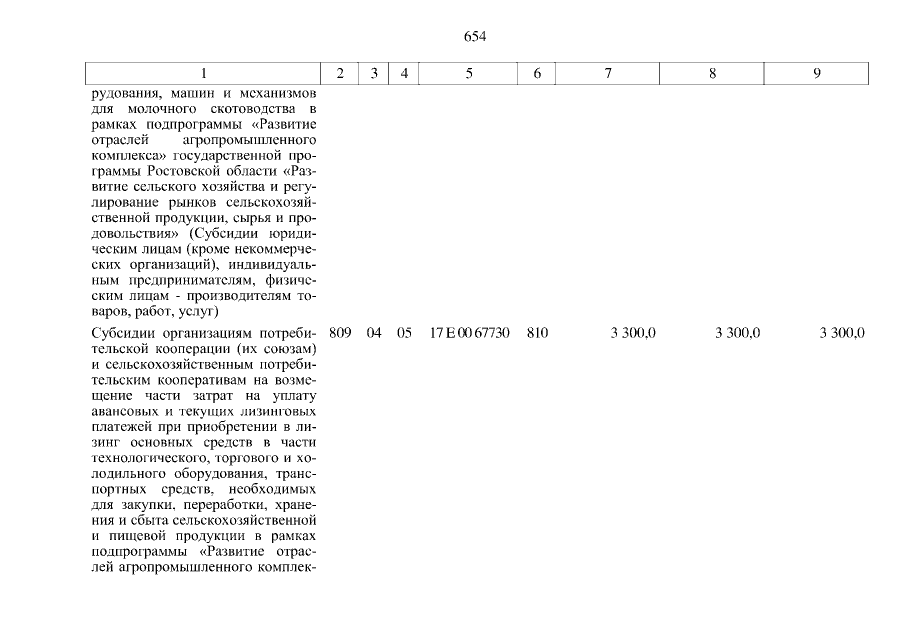 654

| 1 | 2 | 3 | 4 | 5 | 6 | 7 | 8 | 9 |
|---|---|---|---|---|---|---|---|---|
| рудования, машин и механизмов для молочного скотоводства в рамках подпрограммы «Развитие отраслей агропромышленного комплекса» государственной программы Ростовской области «Развитие сельского хозяйства и регулирование рынков сельскохозяйственной продукции, сырья и продовольствия» (Субсидии юридическим лицам (кроме некоммерческих организаций), индивидуальным предпринимателям, физическим лицам - производителям товаров, работ, услуг) | | | | | | | | |
| Субсидии организациям потребительской кооперации (их союзам) и сельскохозяйственным потребительским кооперативам на возмещение части затрат на уплату авансовых и текущих лизинговых платежей при приобретении в лизинг основных средств в части технологического, торгового и холодильного оборудования, транспортных средств, необходимых для закупки, переработки, хранения и сбыта сельскохозяйственной и пищевой продукции в рамках подпрограммы «Развитие отраслей агропромышленного комплек- | 809 | 04 | 05 | 17 Е 00 67730 | 810 | 3 300,0 | 3 300,0 | 3 300,0 |